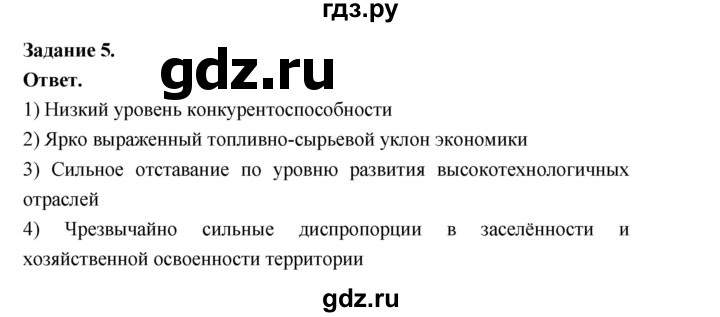 гдз.ру

Задание 5.
gdz.ru
Ответ.
1) Низкий уровень конкурентоспособности
2) Ярко выраженный топливно-сырьевой уклон экономики
3) Сильное отставание по уровню развития высокотехнологичных отраслей
4) Чрезвычайно сильные диспропорции в заселённости и хозяйственной освоенности территории

gdz.ru